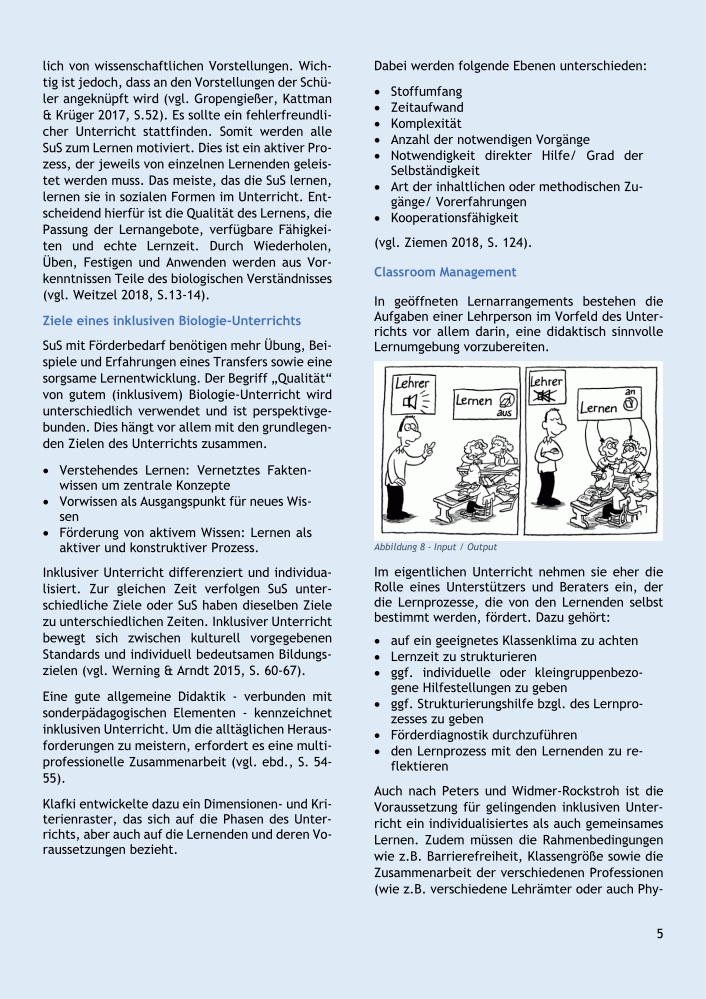 lich von wissenschaftlichen Vorstellungen. Wichtig ist jedoch, dass an den Vorstellungen der Schüler angeknüpft wird (vgl. Gropengießer, Kattman & Krüger 2017, S.52). Es sollte ein fehlerfreundlicher Unterricht stattfinden. Somit werden alle SuS zum Lernen motiviert. Dies ist ein aktiver Prozess, der jeweils von einzelnen Lernenden geleistet werden muss. Das meiste, das die SuS lernen, lernen sie in sozialen Formen im Unterricht. Entscheidend hierfür ist die Qualität des Lernens, die Passung der Lernangebote, verfügbare Fähigkeiten und echte Lernzeit. Durch Wiederholen, Üben, Festigen und Anwenden werden aus Vorkenntnissen Teile des biologischen Verständnisses (vgl. Weitzel 2018, S.13-14).

Ziele eines inklusiven Biologie-Unterrichts

SuS mit Förderbedarf benötigen mehr Übung, Beispiele und Erfahrungen eines Transfers sowie eine sorgsame Lernentwicklung. Der Begriff „Qualität“ von gutem (inklusivem) Biologie-Unterricht wird unterschiedlich verwendet und ist perspektivgebunden. Dies hängt vor allem mit den grundlegenden Zielen des Unterrichts zusammen.

• Verstehendes Lernen: Vernetztes Faktenwissen um zentrale Konzepte
• Vorwissen als Ausgangspunkt für neues Wissen
• Förderung von aktivem Wissen: Lernen als aktiver und konstruktiver Prozess.

Inklusiver Unterricht differenziert und individualisiert. Zur gleichen Zeit verfolgen SuS unterschiedliche Ziele oder SuS haben dieselben Ziele zu unterschiedlichen Zeiten. Inklusiver Unterricht bewegt sich zwischen kulturell vorgegebenen Standards und individuell bedeutsamen Bildungszielen (vgl. Werning & Arndt 2015, S. 60-67).

Eine gute allgemeine Didaktik - verbunden mit sonderpädagogischen Elementen - kennzeichnet inklusiven Unterricht. Um die alltäglichen Herausforderungen zu meistern, erfordert es eine multiprofessionelle Zusammenarbeit (vgl. ebd., S. 54-55).

Klafki entwickelte dazu ein Dimensionen- und Kriterienraster, das sich auf die Phasen des Unterrichts, aber auch auf die Lernenden und deren Voraussetzungen bezieht.

Dabei werden folgende Ebenen unterschieden:

• Stoffumfang
• Zeitaufwand
• Komplexität
• Anzahl der notwendigen Vorgänge
• Notwendigkeit direkter Hilfe/ Grad der Selbständigkeit
• Art der inhaltlichen oder methodischen Zugänge/ Vorerfahrungen
• Kooperationsfähigkeit

(vgl. Ziemen 2018, S. 124).

Classroom Management

In geöffneten Lernarrangements bestehen die Aufgaben einer Lehrperson im Vorfeld des Unterrichts vor allem darin, eine didaktisch sinnvolle Lernumgebung vorzubereiten.

Lehrer Lernen aus Lehrer Lernen an

Abbildung 8 - Input / Output

Im eigentlichen Unterricht nehmen sie eher die Rolle eines Unterstützers und Beraters ein, der die Lernprozesse, die von den Lernenden selbst bestimmt werden, fördert. Dazu gehört:

• auf ein geeignetes Klassenklima zu achten
• Lernzeit zu strukturieren
• ggf. individuelle oder kleingruppenbezogene Hilfestellungen zu geben
• ggf. Strukturierungshilfe bzgl. des Lernprozesses zu geben
• Förderdiagnostik durchzuführen
• den Lernprozess mit den Lernenden zu reflektieren

Auch nach Peters und Widmer-Rockstroh ist die Voraussetzung für gelingenden inklusiven Unterricht ein individualisiertes als auch gemeinsames Lernen. Zudem müssen die Rahmenbedingungen wie z.B. Barrierefreiheit, Klassengröße sowie die Zusammenarbeit der verschiedenen Professionen (wie z.B. verschiedene Lehrämter oder auch Phy-

5